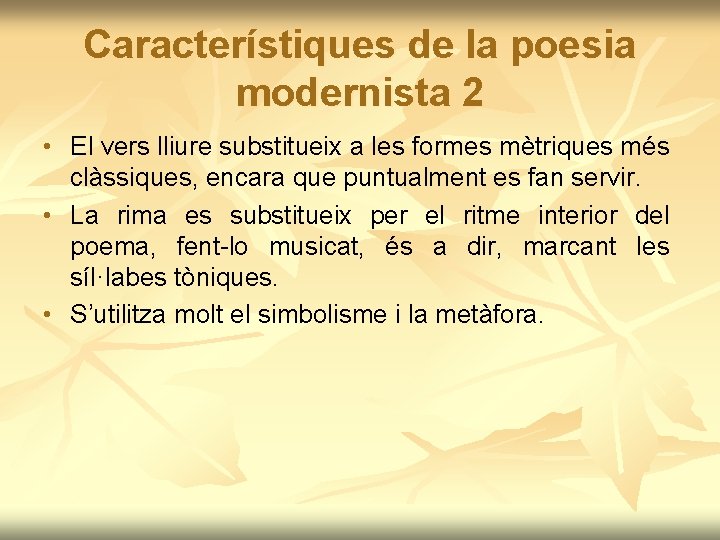 Característiques de la poesia modernista 2

• El vers lliure substitueix a les formes mètriques més clàssiques, encara que puntualment es fan servir.
• La rima es substitueix per el ritme interior del poema, fent-lo musicat, és a dir, marcant les síl·labes tòniques.
• S’utilitza molt el simbolisme i la metàfora.